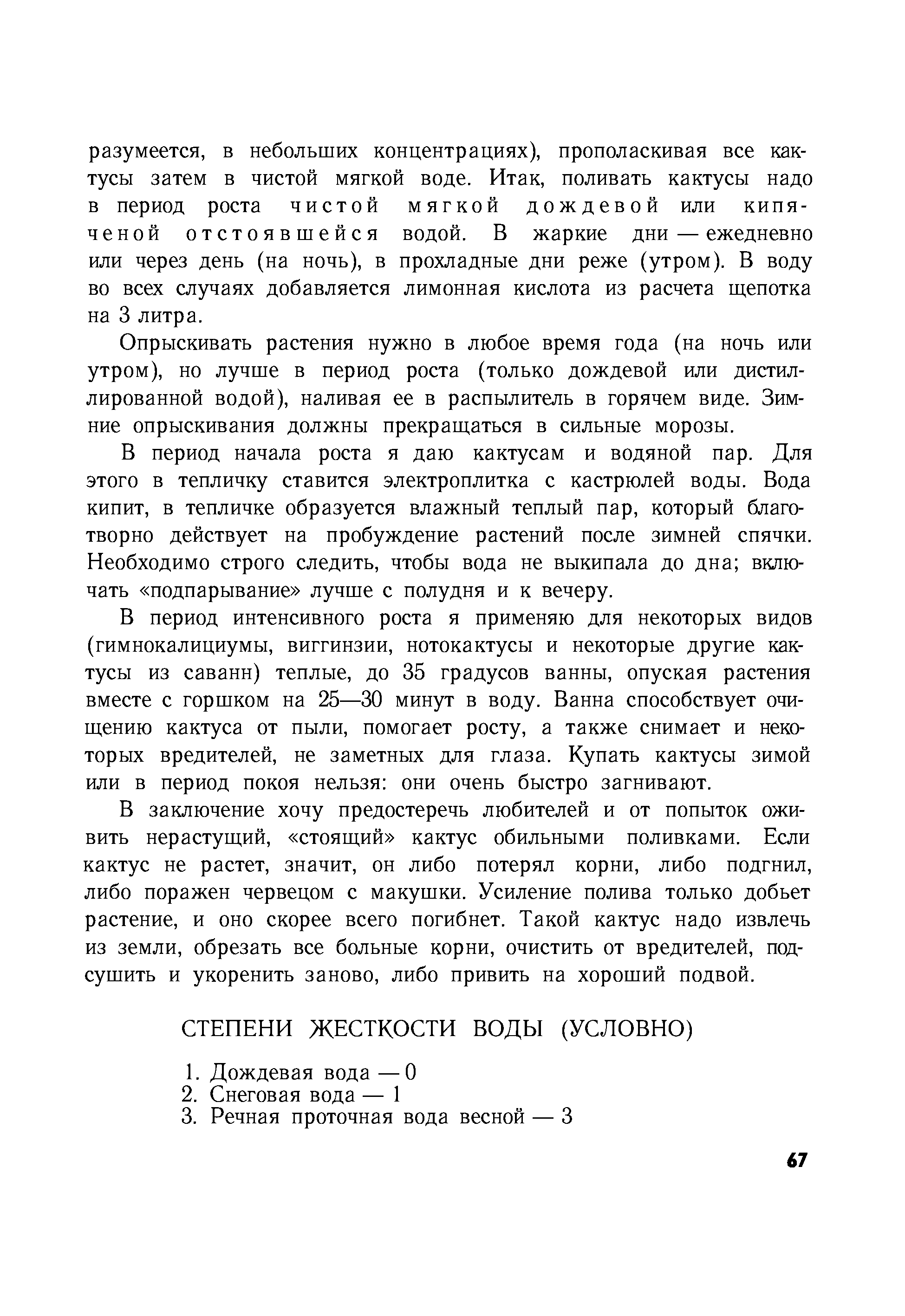 разумеется, в небольших концентрациях), прополаскивая все кактусы затем в чистой мягкой воде. Итак, поливать кактусы надо в период роста чистой мягкой дождевой или кипяченой отстоявшейся водой. В жаркие дни — ежедневно или через день (на ночь), в прохладные дни реже (утром). В воду во всех случаях добавляется лимонная кислота из расчета щепотка на 3 литра.

Опрыскивать растения нужно в любое время года (на ночь или утром), но лучше в период роста (только дождевой или дистиллированной водой), наливая ее в распылитель в горячем виде. Зимние опрыскивания должны прекращаться в сильные морозы.

В период начала роста я даю кактусам и водяной пар. Для этого в тепличку ставится электроплитка с кастрюлей воды. Вода кипит, в тепличке образуется влажный теплый пар, который благотворно действует на пробуждение растений после зимней спячки. Необходимо строго следить, чтобы вода не выкипала до дна; включать «подпарывание» лучше с полудня и к вечеру.

В период интенсивного роста я применяю для некоторых видов (гимнокалициумы, виггинзии, нотокактусы и некоторые другие кактусы из саванн) теплые, до 35 градусов ванны, опуская растения вместе с горшком на 25—30 минут в воду. Ванна способствует очищению кактуса от пыли, помогает росту, а также снимает и некоторых вредителей, не заметных для глаза. Купать кактусы зимой или в период покоя нельзя: они очень быстро загнивают.

В заключение хочу предостеречь любителей и от попыток оживить нерастущий, «стоящий» кактус обильными поливками. Если кактус не растет, значит, он либо потерял корни, либо подгнил, либо поражен червецом с макушки. Усиление полива только добьет растение, и оно скорее всего погибнет. Такой кактус надо извлечь из земли, обрезать все больные корни, очистить от вредителей, подсушить и укоренить заново, либо привить на хороший подвой.

СТЕПЕНИ ЖЕСТКОСТИ ВОДЫ (УСЛОВНО)

1. Дождевая вода — 0
2. Снеговая вода — 1
3. Речная проточная вода весной — 3

67